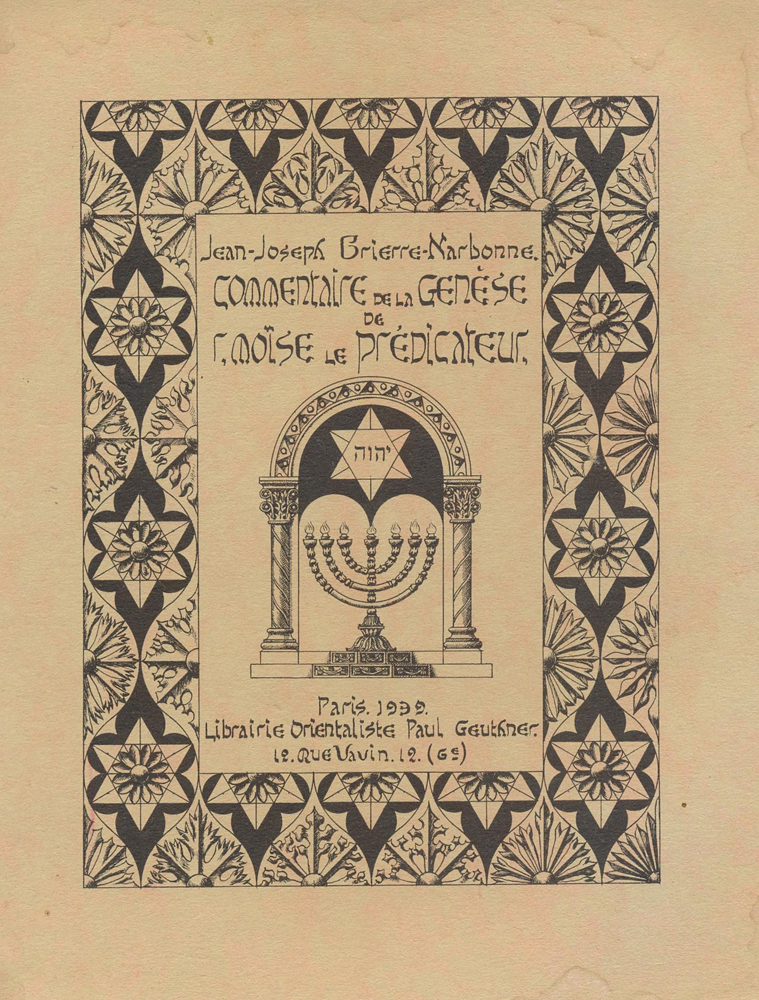 Jean-Joseph Brierre-Narbonne.
COMMENTAIRE DE LA GENÈSE
DE
R. MOÏSE LE PRÉDICATEUR.

יהוה

Paris. 1939.
Librairie Orientaliste Paul Geuthner.
12. Rue Vavin. 12. (6e)